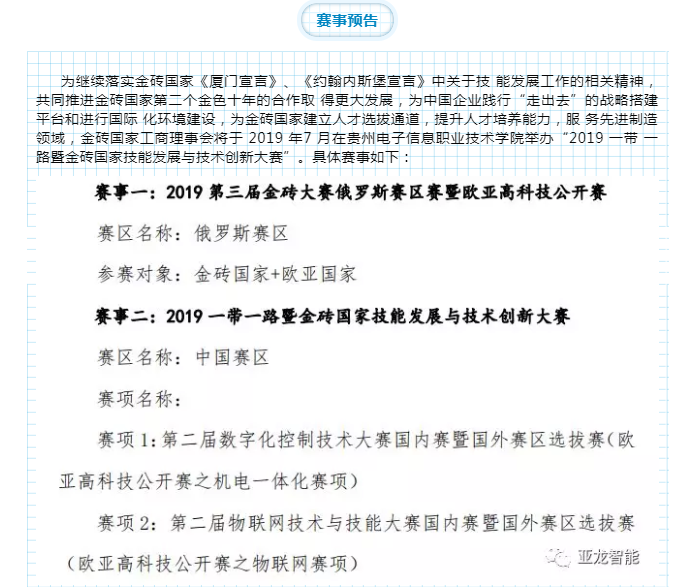 赛事预告

为继续落实金砖国家《厦门宣言》、《约翰内斯堡宣言》中关于技 能发展工作的相关精神，共同推进金砖国家第二个金色十年的合作取 得更大发展，为中国企业践行“走出去”的战略搭建平台和进行国际 化环境建设，为金砖国家建立人才选拔通道，提升人才培养能力，服 务先进制造领域，金砖国家工商理事会将于 2019 年7 月在贵州电子信息职业技术学院举办“2019 一带 一路暨金砖国家技能发展与技术创新大赛”。具体赛事如下：

赛事一：2019 第三届金砖大赛俄罗斯赛区赛暨欧亚高科技公开赛

赛区名称：俄罗斯赛区

参赛对象：金砖国家+欧亚国家

赛事二：2019 一带一路暨金砖国家技能发展与技术创新大赛

赛区名称：中国赛区

赛项名称：

赛项 1：第二届数字化控制技术大赛国内赛暨国外赛区选拔赛（欧亚高科技公开赛之机电一体化赛项）

赛项 2：第二届物联网技术与技能大赛国内赛暨国外赛区选拔赛（欧亚高科技公开赛之物联网赛项）

亚龙智能